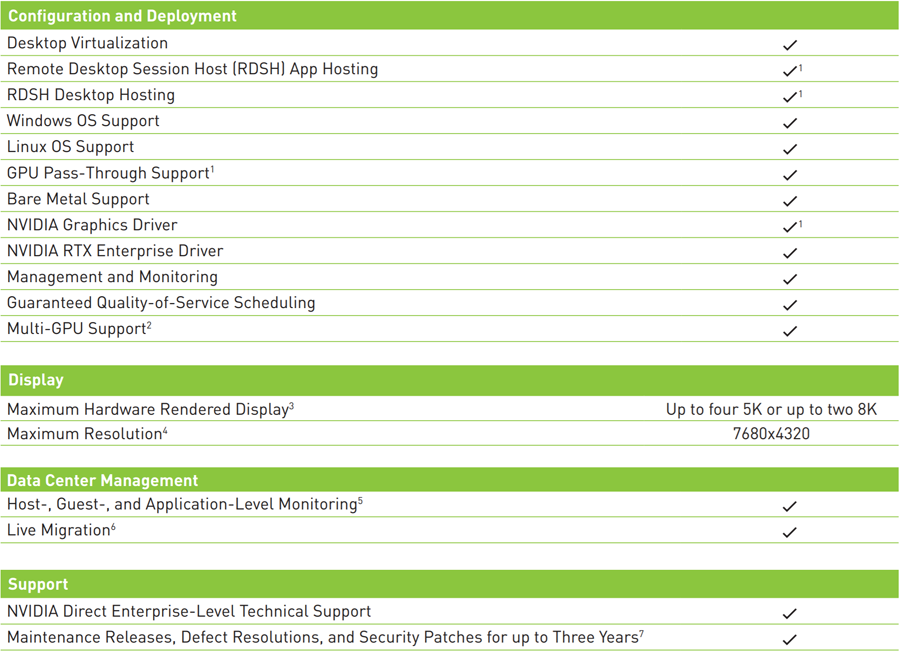 | Configuration and Deployment | |
|---|---|
| Desktop Virtualization | ✓ |
| Remote Desktop Session Host (RDSH) App Hosting | ✓$^1$ |
| RDSH Desktop Hosting | ✓$^1$ |
| Windows OS Support | ✓ |
| Linux OS Support | ✓ |
| GPU Pass-Through Support$^1$ | ✓ |
| Bare Metal Support | ✓ |
| NVIDIA Graphics Driver | ✓$^1$ |
| NVIDIA RTX Enterprise Driver | ✓ |
| Management and Monitoring | ✓ |
| Guaranteed Quality-of-Service Scheduling | ✓ |
| Multi-GPU Support$^2$ | ✓ |

| Display | |
|---|---|
| Maximum Hardware Rendered Display$^3$ | Up to four 5K or up to two 8K |
| Maximum Resolution$^4$ | 7680x4320 |

| Data Center Management | |
|---|---|
| Host-, Guest-, and Application-Level Monitoring$^5$ | ✓ |
| Live Migration$^6$ | ✓ |

| Support | |
|---|---|
| NVIDIA Direct Enterprise-Level Technical Support | ✓ |
| Maintenance Releases, Defect Resolutions, and Security Patches for up to Three Years$^7$ | ✓ |